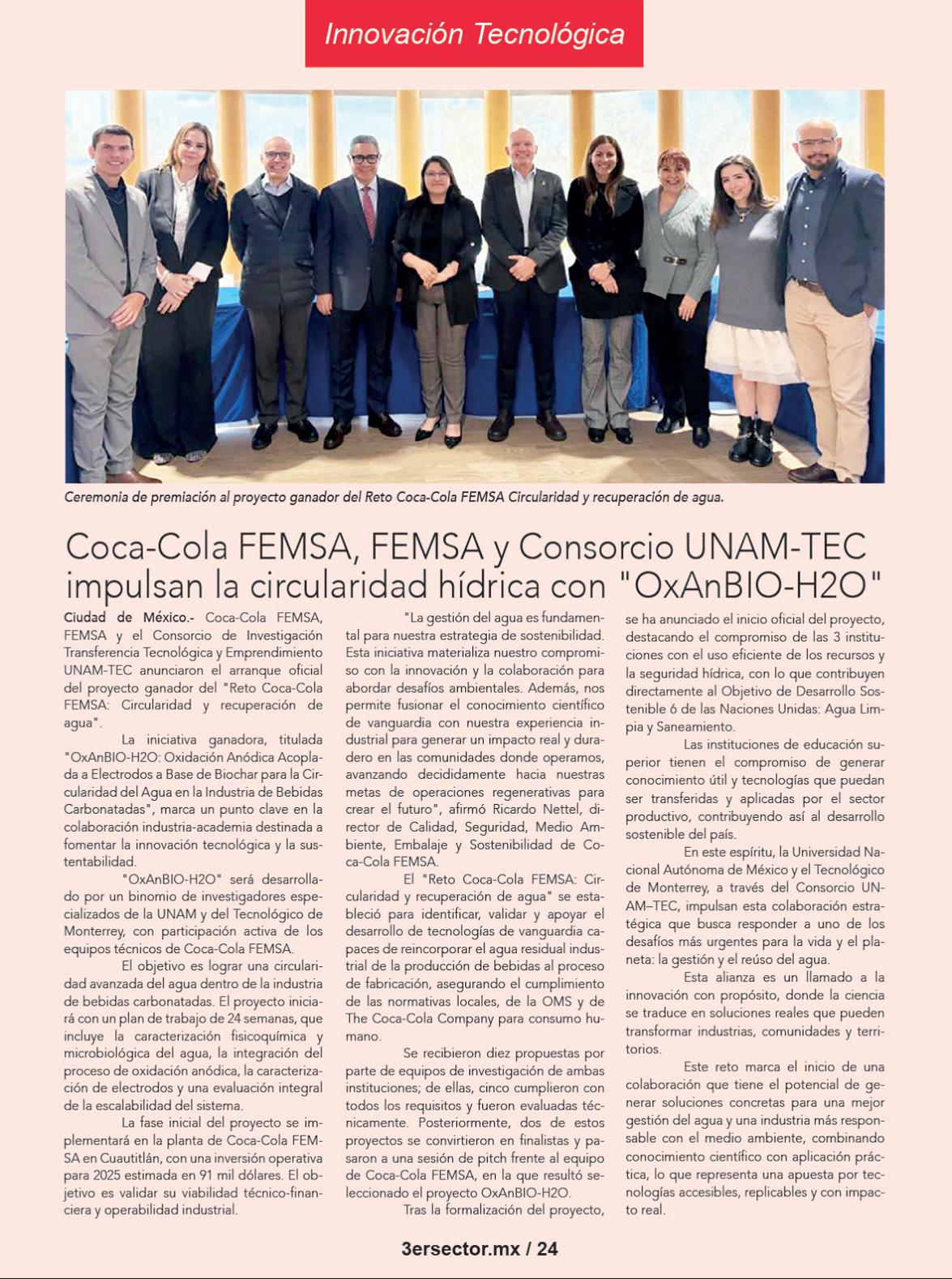 Innovación Tecnológica

Ceremonia de premiación al proyecto ganador del Reto Coca-Cola FEMSA Circularidad y recuperación de agua.

Coca-Cola FEMSA, FEMSA y Consorcio UNAM-TEC impulsan la circularidad hídrica con "OxAnBIO-H2O"

Ciudad de México.- Coca-Cola FEMSA, FEMSA y el Consorcio de Investigación Transferencia Tecnológica y Emprendimiento UNAM-TEC anunciaron el arranque oficial del proyecto ganador del "Reto Coca-Cola FEMSA: Circularidad y recuperación de agua".

La iniciativa ganadora, titulada "OxAnBIO-H2O: Oxidación Anódica Acoplada a Electrodos a Base de Biochar para la Circularidad del Agua en la Industria de Bebidas Carbonatadas", marca un punto clave en la colaboración industria-academia destinada a fomentar la innovación tecnológica y la sustentabilidad.

"OxAnBIO-H2O" será desarrollado por un binomio de investigadores especializados de la UNAM y del Tecnológico de Monterrey, con participación activa de los equipos técnicos de Coca-Cola FEMSA.

El objetivo es lograr una circularidad avanzada del agua dentro de la industria de bebidas carbonatadas. El proyecto iniciará con un plan de trabajo de 24 semanas, que incluye la caracterización fisicoquímica y microbiológica del agua, la integración del proceso de oxidación anódica, la caracterización de electrodos y una evaluación integral de la escalabilidad del sistema.

La fase inicial del proyecto se implementará en la planta de Coca-Cola FEMSA en Cuautitlán, con una inversión operativa para 2025 estimada en 91 mil dólares. El objetivo es validar su viabilidad técnico-financiera y operabilidad industrial.

"La gestión del agua es fundamental para nuestra estrategia de sostenibilidad. Esta iniciativa materializa nuestro compromiso con la innovación y la colaboración para abordar desafíos ambientales. Además, nos permite fusionar el conocimiento científico de vanguardia con nuestra experiencia industrial para generar un impacto real y duradero en las comunidades donde operamos, avanzando decididamente hacia nuestras metas de operaciones regenerativas para crear el futuro", afirmó Ricardo Nettel, director de Calidad, Seguridad, Medio Ambiente, Embalaje y Sostenibilidad de Coca-Cola FEMSA.

El "Reto Coca-Cola FEMSA: Circularidad y recuperación de agua" se estableció para identificar, validar y apoyar el desarrollo de tecnologías de vanguardia capaces de reincorporar el agua residual industrial de la producción de bebidas al proceso de fabricación, asegurando el cumplimiento de las normativas locales, de la OMS y de The Coca-Cola Company para consumo humano.

Se recibieron diez propuestas por parte de equipos de investigación de ambas instituciones; de ellas, cinco cumplieron con todos los requisitos y fueron evaluadas técnicamente. Posteriormente, dos de estos proyectos se convirtieron en finalistas y pasaron a una sesión de pitch frente al equipo de Coca-Cola FEMSA, en la que resultó seleccionado el proyecto OxAnBIO-H2O.

Tras la formalización del proyecto, se ha anunciado el inicio oficial del proyecto, destacando el compromiso de las 3 instituciones con el uso eficiente de los recursos y la seguridad hídrica, con lo que contribuyen directamente al Objetivo de Desarrollo Sostenible 6 de las Naciones Unidas: Agua Limpia y Saneamiento.

Las instituciones de educación superior tienen el compromiso de generar conocimiento útil y tecnologías que puedan ser transferidas y aplicadas por el sector productivo, contribuyendo así al desarrollo sostenible del país.

En este espíritu, la Universidad Nacional Autónoma de México y el Tecnológico de Monterrey, a través del Consorcio UNAM–TEC, impulsan esta colaboración estratégica que busca responder a uno de los desafíos más urgentes para la vida y el planeta: la gestión y el reúso del agua.

Esta alianza es un llamado a la innovación con propósito, donde la ciencia se traduce en soluciones reales que pueden transformar industrias, comunidades y territorios.

Este reto marca el inicio de una colaboración que tiene el potencial de generar soluciones concretas para una mejor gestión del agua y una industria más responsable con el medio ambiente, combinando conocimiento científico con aplicación práctica, lo que representa una apuesta por tecnologías accesibles, replicables y con impacto real.

3ersector.mx / 24